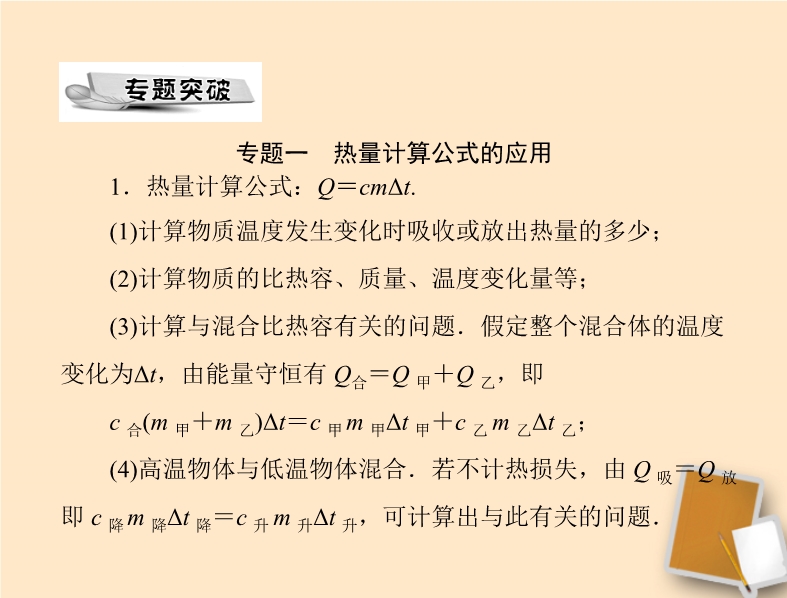 专题突破

专题一 热量计算公式的应用

1.热量计算公式：$Q=cm\Delta t$.

(1)计算物质温度发生变化时吸收或放出热量的多少；

(2)计算物质的比热容、质量、温度变化量等；

(3)计算与混合比热容有关的问题.假定整个混合体的温度变化为$\Delta t$，由能量守恒有$Q_{合}=Q_{甲}+Q_{乙}$，即

$c_{合}(m_{甲}+m_{乙})\Delta t=c_{甲}m_{甲}\Delta t_{甲}+c_{乙}m_{乙}\Delta t_{乙}$；

(4)高温物体与低温物体混合.若不计热损失，由$Q_{吸}=Q_{放}$即$c_{降}m_{降}\Delta t_{降}=c_{升}m_{升}\Delta t_{升}$，可计算出与此有关的问题.